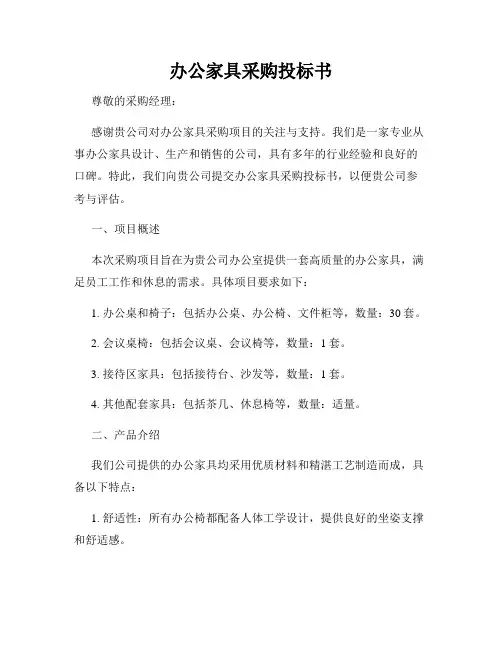 办公家具采购投标书

尊敬的采购经理：

感谢贵公司对办公家具采购项目的关注与支持。我们是一家专业从事办公家具设计、生产和销售的公司，具有多年的行业经验和良好的口碑。特此，我们向贵公司提交办公家具采购投标书，以便贵公司参考与评估。

一、项目概述

本次采购项目旨在为贵公司办公室提供一套高质量的办公家具，满足员工工作和休息的需求。具体项目要求如下：

1. 办公桌和椅子：包括办公桌、办公椅、文件柜等，数量：30套。

2. 会议桌椅：包括会议桌、会议椅等，数量：1套。

3. 接待区家具：包括接待台、沙发等，数量：1套。

4. 其他配套家具：包括茶几、休息椅等，数量：适量。

二、产品介绍

我们公司提供的办公家具均采用优质材料和精湛工艺制造而成，具备以下特点：

1. 舒适性：所有办公椅都配备人体工学设计，提供良好的坐姿支撑和舒适感。